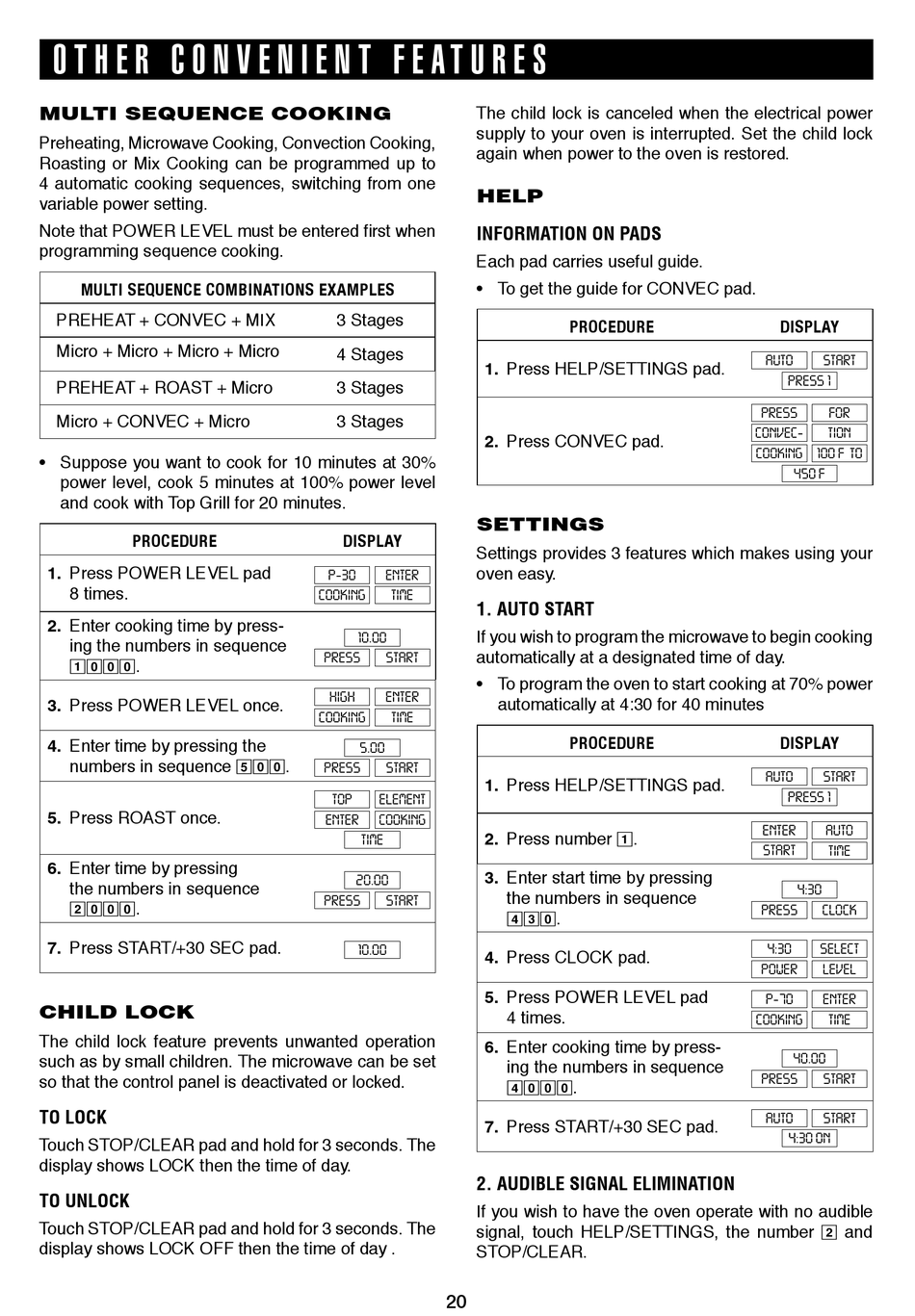 OTHER CONVENIENT FEATURES

MULTI SEQUENCE COOKING

Preheating, Microwave Cooking, Convection Cooking, Roasting or Mix Cooking can be programmed up to 4 automatic cooking sequences, switching from one variable power setting.

Note that POWER LEVEL must be entered first when programming sequence cooking.

| MULTI SEQUENCE COMBINATIONS EXAMPLES | |
|---|---|
| PREHEAT + CONVEC + MIX | 3 Stages |
| Micro + Micro + Micro + Micro | 4 Stages |
| PREHEAT + ROAST + Micro | 3 Stages |
| Micro + CONVEC + Micro | 3 Stages |

• Suppose you want to cook for 10 minutes at 30% power level, cook 5 minutes at 100% power level and cook with Top Grill for 20 minutes.

| PROCEDURE | DISPLAY |
|---|---|
| 1. Press POWER LEVEL pad 8 times. | P-30 ENTER COOKING TIME |
| 2. Enter cooking time by pressing the numbers in sequence 1 0 0 0. | 10.00 PRESS START |
| 3. Press POWER LEVEL once. | HIGH ENTER COOKING TIME |
| 4. Enter time by pressing the numbers in sequence 5 0 0. | 5.00 PRESS START |
| 5. Press ROAST once. | TOP ELEMENT ENTER COOKING TIME |
| 6. Enter time by pressing the numbers in sequence 2 0 0 0. | 20.00 PRESS START |
| 7. Press START/+30 SEC pad. | 10.00 |

CHILD LOCK

The child lock feature prevents unwanted operation such as by small children. The microwave can be set so that the control panel is deactivated or locked.

TO LOCK

Touch STOP/CLEAR pad and hold for 3 seconds. The display shows LOCK then the time of day.

TO UNLOCK

Touch STOP/CLEAR pad and hold for 3 seconds. The display shows LOCK OFF then the time of day .

The child lock is canceled when the electrical power supply to your oven is interrupted. Set the child lock again when power to the oven is restored.

HELP

INFORMATION ON PADS

Each pad carries useful guide.

• To get the guide for CONVEC pad.

| PROCEDURE | DISPLAY |
|---|---|
| 1. Press HELP/SETTINGS pad. | AUTO START PRESS 1 |
| 2. Press CONVEC pad. | PRESS FOR CONVEC- TION COOKING 100 F TO 450 F |

SETTINGS

Settings provides 3 features which makes using your oven easy.

1. AUTO START

If you wish to program the microwave to begin cooking automatically at a designated time of day.

• To program the oven to start cooking at 70% power automatically at 4:30 for 40 minutes

| PROCEDURE | DISPLAY |
|---|---|
| 1. Press HELP/SETTINGS pad. | AUTO START PRESS 1 |
| 2. Press number 1. | ENTER AUTO START TIME |
| 3. Enter start time by pressing the numbers in sequence 4 3 0. | 4:30 PRESS CLOCK |
| 4. Press CLOCK pad. | 4:30 SELECT POWER LEVEL |
| 5. Press POWER LEVEL pad 4 times. | P-70 ENTER COOKING TIME |
| 6. Enter cooking time by pressing the numbers in sequence 4 0 0 0. | 40.00 PRESS START |
| 7. Press START/+30 SEC pad. | AUTO START 4:30 ON |

2. AUDIBLE SIGNAL ELIMINATION

If you wish to have the oven operate with no audible signal, touch HELP/SETTINGS, the number 2 and STOP/CLEAR.

20